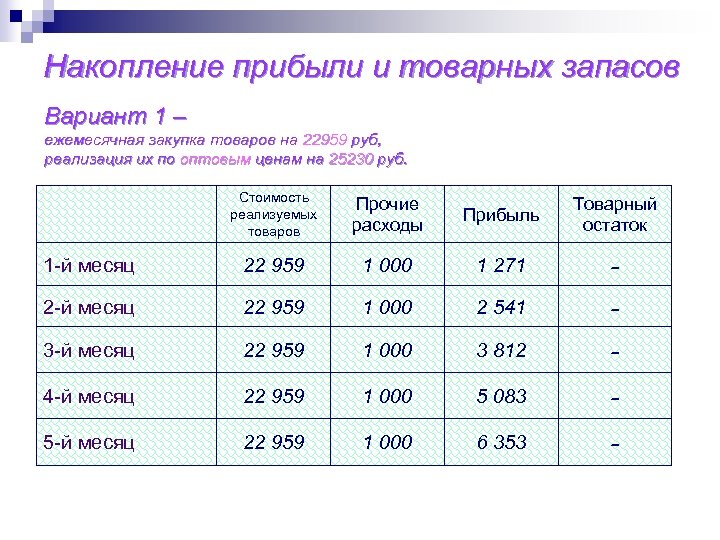 Накопление прибыли и товарных запасов

Вариант 1 –
ежемесячная закупка товаров на 22959 руб,
реализация их по оптовым ценам на 25230 руб.

| | Стоимость реализуемых товаров | Прочие расходы | Прибыль | Товарный остаток |
|---|---|---|---|---|
| 1-й месяц | 22 959 | 1 000 | 1 271 | – |
| 2-й месяц | 22 959 | 1 000 | 2 541 | – |
| 3-й месяц | 22 959 | 1 000 | 3 812 | – |
| 4-й месяц | 22 959 | 1 000 | 5 083 | – |
| 5-й месяц | 22 959 | 1 000 | 6 353 | – |